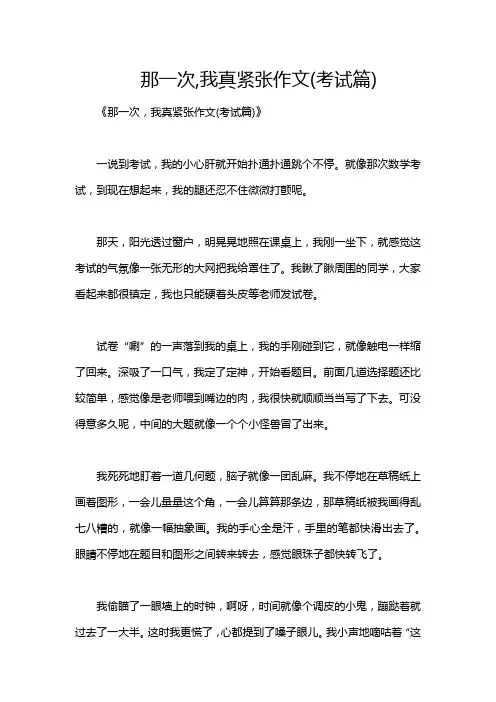 那一次,我真紧张作文(考试篇)

《那一次，我真紧张作文(考试篇)》

一说到考试，我的小心肝就开始扑通扑通跳个不停。就像那次数学考试，到现在想起来，我的腿还忍不住微微打颤呢。

那天，阳光透过窗户，明晃晃地照在课桌上，我刚一坐下，就感觉这考试的气氛像一张无形的大网把我给罩住了。我瞅了瞅周围的同学，大家看起来都很镇定，我也只能硬着头皮等老师发试卷。

试卷“唰”的一声落到我的桌上，我的手刚碰到它，就像触电一样缩了回来。深吸了一口气，我定了定神，开始看题目。前面几道选择题还比较简单，感觉像是老师喂到嘴边的肉，我很快就顺顺当当写了下去。可没得意多久呢，中间的大题就像一个个小怪兽冒了出来。

我死死地盯着一道几何题，脑子就像一团乱麻。我不停地在草稿纸上画着图形，一会儿量量这个角，一会儿算算那条边，那草稿纸被我画得乱七八糟的，就像一幅抽象画。我的手心全是汗，手里的笔都快滑出去了。眼睛不停地在题目和图形之间转来转去，感觉眼珠子都快转飞了。

我偷瞄了一眼墙上的时钟，啊呀，时间就像个调皮的小鬼，蹦跶着就过去了一大半。这时我更慌了，心都提到了嗓子眼儿。我小声地嘀咕着“这